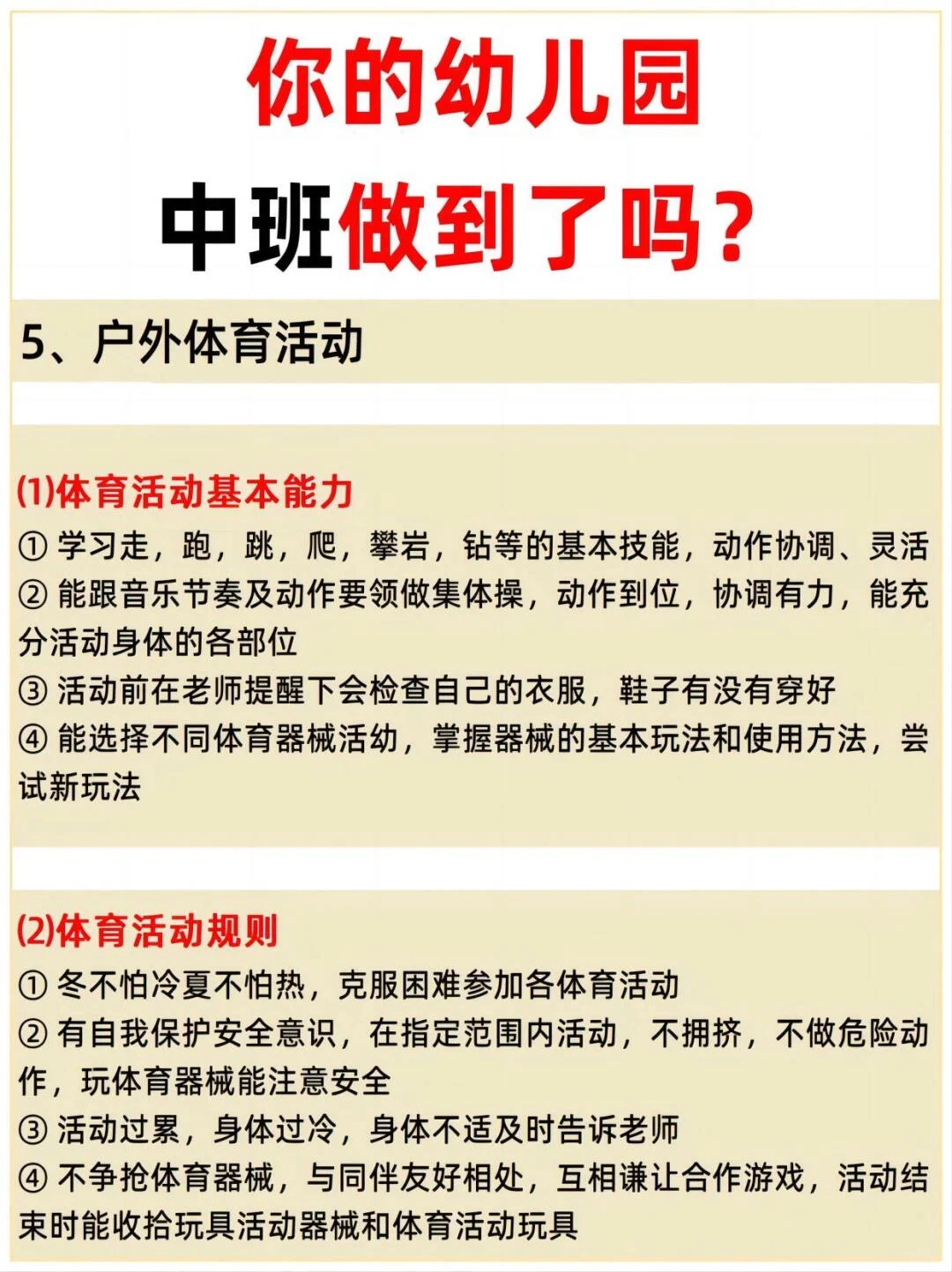 你的幼儿园
中班做到了吗？

5、户外体育活动

(1)体育活动基本能力
① 学习走，跑，跳，爬，攀岩，钻等的基本技能，动作协调、灵活
② 能跟音乐节奏及动作要领做集体操，动作到位，协调有力，能充分活动身体的各部位
③ 活动前在老师提醒下会检查自己的衣服，鞋子有没有穿好
④ 能选择不同体育器械活动，掌握器械的基本玩法和使用方法，尝试新玩法

(2)体育活动规则
① 冬不怕冷夏不怕热，克服困难参加各体育活动
② 有自我保护安全意识，在指定范围内活动，不拥挤，不做危险动作，玩体育器械能注意安全
③ 活动过累，身体过冷，身体不适及时告诉老师
④ 不争抢体育器械，与同伴友好相处，互相谦让合作游戏，活动结束时能收拾玩具活动器械和体育活动玩具